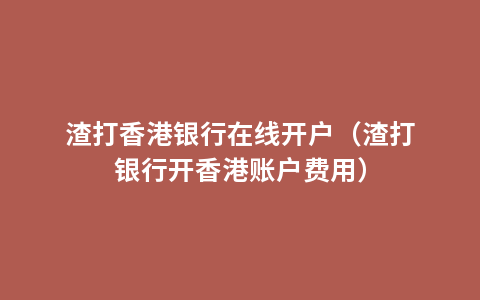 渣打香港银行在线开户（渣打银行开香港账户费用）